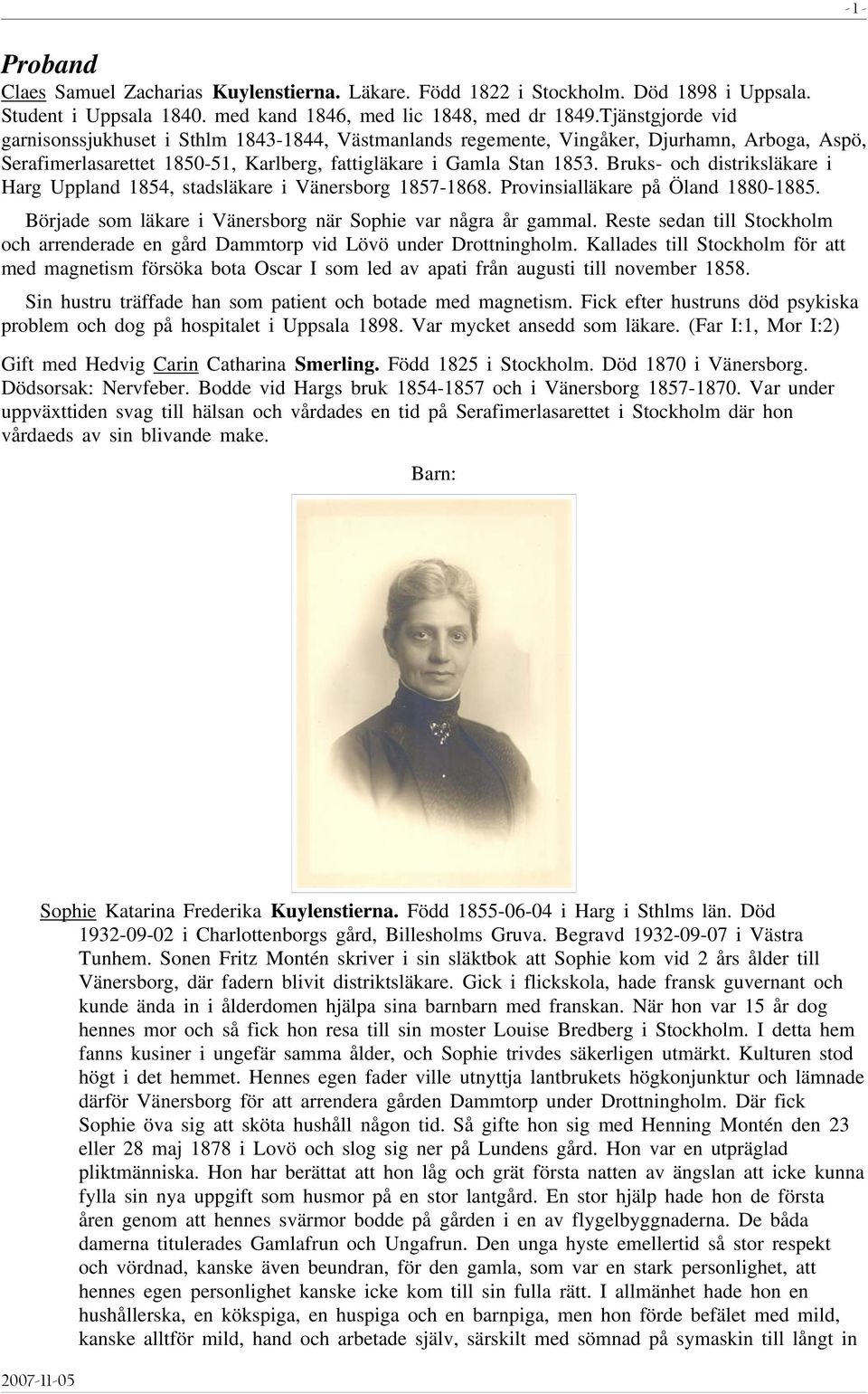 - 1 -

Proband

Claes Samuel Zacharias Kuylenstierna. Läkare. Född 1822 i Stockholm. Död 1898 i Uppsala. Student i Uppsala 1840. med kand 1846, med lic 1848, med dr 1849.Tjänstgjorde vid garnisonssjukhuset i Sthlm 1843-1844, Västmanlands regemente, Vingåker, Djurhamn, Arboga, Aspö, Serafimerlasarettet 1850-51, Karlberg, fattigläkare i Gamla Stan 1853. Bruks- och distriksläkare i Harg Uppland 1854, stadsläkare i Vänersborg 1857-1868. Provinsialläkare på Öland 1880-1885.

Började som läkare i Vänersborg när Sophie var några år gammal. Reste sedan till Stockholm och arrenderade en gård Dammtorp vid Lövö under Drottningholm. Kallades till Stockholm för att med magnetism försöka bota Oscar I som led av apati från augusti till november 1858.

Sin hustru träffade han som patient och botade med magnetism. Fick efter hustruns död psykiska problem och dog på hospitalet i Uppsala 1898. Var mycket ansedd som läkare. (Far I:1, Mor I:2)

Gift med Hedvig Carin Catharina Smerling. Född 1825 i Stockholm. Död 1870 i Vänersborg. Dödsorsak: Nervfeber. Bodde vid Hargs bruk 1854-1857 och i Vänersborg 1857-1870. Var under uppväxttiden svag till hälsan och vårdades en tid på Serafimerlasarettet i Stockholm där hon vårdaeds av sin blivande make.

Barn:

Sophie Katarina Frederika Kuylenstierna. Född 1855-06-04 i Harg i Sthlms län. Död 1932-09-02 i Charlottenborgs gård, Billesholms Gruva. Begravd 1932-09-07 i Västra Tunhem. Sonen Fritz Montén skriver i sin släktbok att Sophie kom vid 2 års ålder till Vänersborg, där fadern blivit distriktsläkare. Gick i flickskola, hade fransk guvernant och kunde ända in i ålderdomen hjälpa sina barnbarn med franskan. När hon var 15 år dog hennes mor och så fick hon resa till sin moster Louise Bredberg i Stockholm. I detta hem fanns kusiner i ungefär samma ålder, och Sophie trivdes säkerligen utmärkt. Kulturen stod högt i det hemmet. Hennes egen fader ville utnyttja lantbrukets högkonjunktur och lämnade därför Vänersborg för att arrendera gården Dammtorp under Drottningholm. Där fick Sophie öva sig att sköta hushåll någon tid. Så gifte hon sig med Henning Montén den 23 eller 28 maj 1878 i Lovö och slog sig ner på Lundens gård. Hon var en utpräglad pliktmänniska. Hon har berättat att hon låg och grät första natten av ängslan att icke kunna fylla sin nya uppgift som husmor på en stor lantgård. En stor hjälp hade hon de första åren genom att hennes svärmor bodde på gården i en av flygelbyggnaderna. De båda damerna titulerades Gamlafrun och Ungafrun. Den unga hyste emellertid så stor respekt och vördnad, kanske även beundran, för den gamla, som var en stark personlighet, att hennes egen personlighet kanske icke kom till sin fulla rätt. I allmänhet hade hon en hushållerska, en kökspiga, en huspiga och en barnpiga, men hon förde befälet med mild, kanske alltför mild, hand och arbetade själv, särskilt med sömnad på symaskin till långt in

2007-11-05